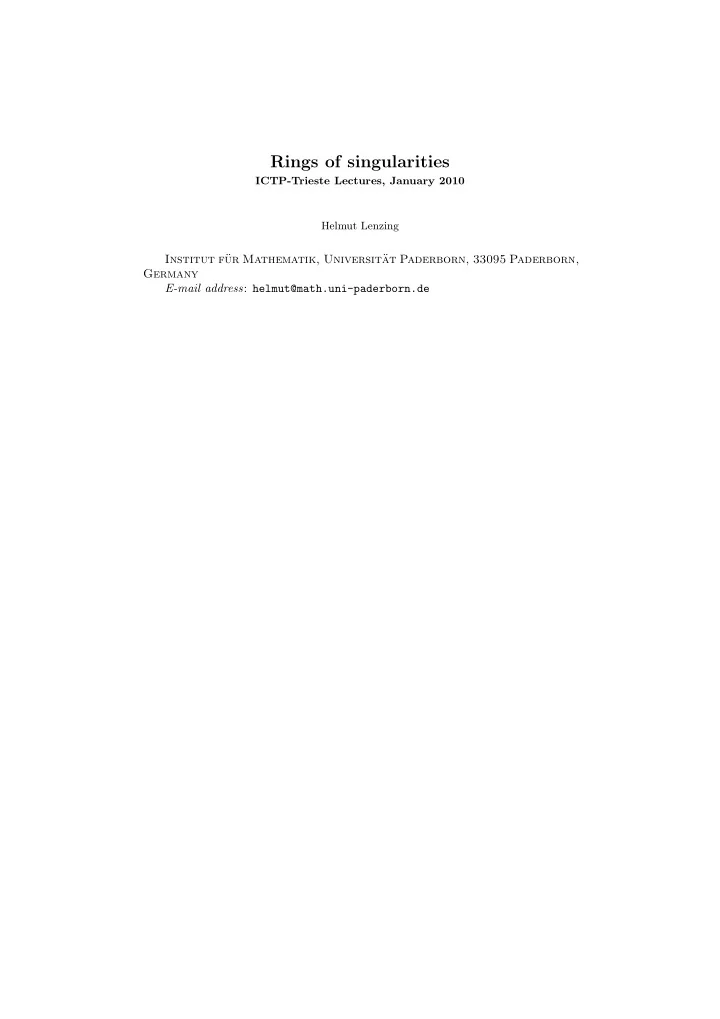 Rings of singularities
ICTP-Trieste Lectures, January 2010

Helmut Lenzing

Institut für Mathematik, Universität Paderborn, 33095 Paderborn, Germany
E-mail address: helmut@math.uni-paderborn.de